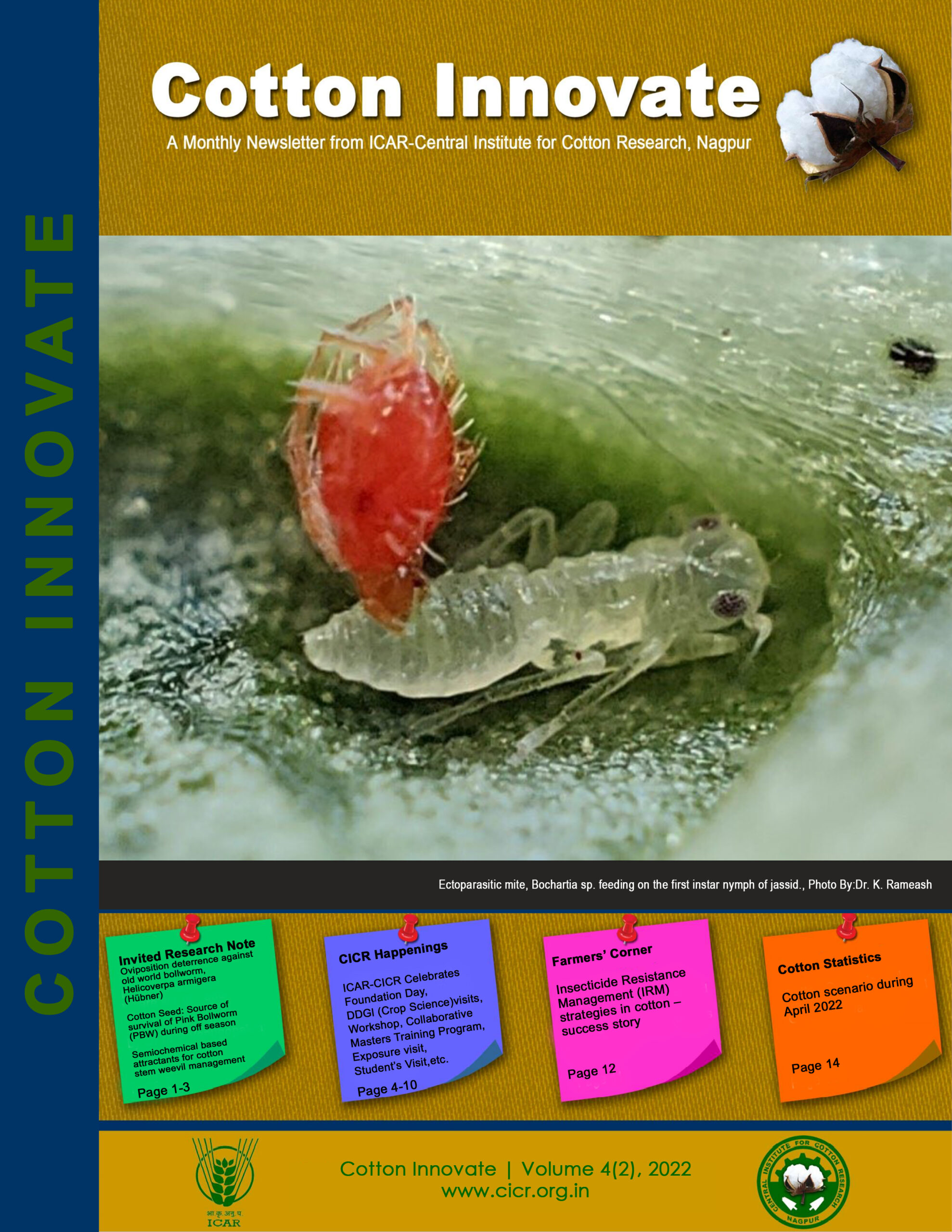 COTTON INNOVATE

Cotton Innovate

A Monthly Newsletter from ICAR-Central Institute for Cotton Research, Nagpur

Ectoparasitic mite, Bochartia sp. feeding on the first instar nymph of jassid., Photo By:Dr. K. Rameash

Invited Research Note
Oviposition deterrence against old world bollworm, Helicoverpa armigera (Hübner)

Cotton Seed: Source of survival of Pink Bollworm (PBW) during off season

Semiochemical based attractants for cotton stem weevil management

Page 1-3

CICR Happenings

ICAR-CICR Celebrates Foundation Day, DDGI (Crop Science)visits, Workshop, Collaborative Masters Training Program, Exposure visit, Student's Visit,etc.

Page 4-10

Farmers' Corner

Insecticide Resistance Management (IRM) strategies in cotton – success story

Page 12

Cotton Statistics

Cotton scenario during April 2022

Page 14

भा.कृ.अनु.प.
ICAR

Cotton Innovate | Volume 4(2), 2022
www.cicr.org.in

CENTRAL INSTITUTE FOR COTTON RESEARCH
NAGPUR